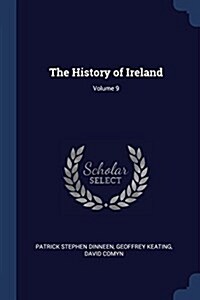 The History of Ireland

Volume 9

Scholar SELECT

PATRICK STEPHEN DINNEEN, GEOFFREY KEATING, DAVID COMYN